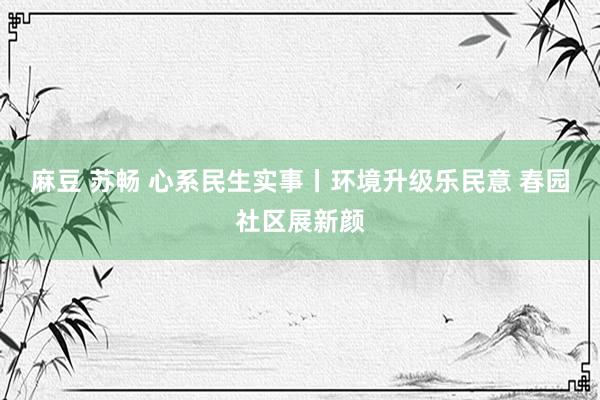 麻豆 苏畅 心系民生实事丨环境升级乐民意 春园社区展新颜